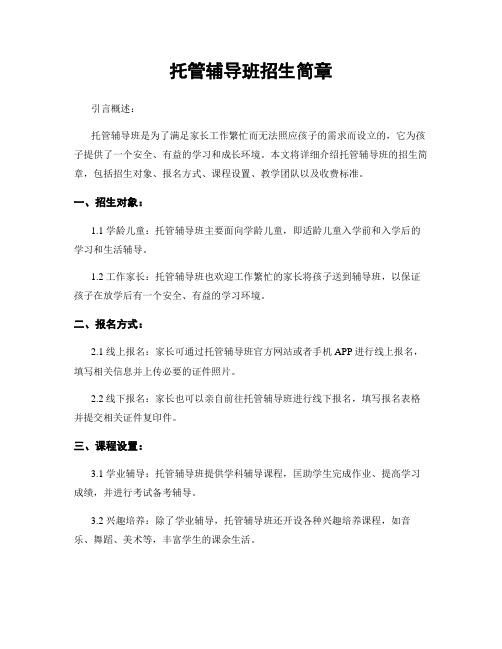 托管辅导班招生简章

引言概述：

托管辅导班是为了满足家长工作繁忙而无法照应孩子的需求而设立的，它为孩子提供了一个安全、有益的学习和成长环境。本文将详细介绍托管辅导班的招生简章，包括招生对象、报名方式、课程设置、教学团队以及收费标准。

一、招生对象：

1.1 学龄儿童：托管辅导班主要面向学龄儿童，即适龄儿童入学前和入学后的学习和生活辅导。

1.2 工作家长：托管辅导班也欢迎工作繁忙的家长将孩子送到辅导班，以保证孩子在放学后有一个安全、有益的学习环境。

二、报名方式：

2.1 线上报名：家长可通过托管辅导班官方网站或者手机 APP 进行线上报名，填写相关信息并上传必要的证件照片。

2.2 线下报名：家长也可以亲自前往托管辅导班进行线下报名，填写报名表格并提交相关证件复印件。

三、课程设置：

3.1 学业辅导：托管辅导班提供学科辅导课程，匡助学生完成作业、提高学习成绩，并进行考试备考辅导。

3.2 兴趣培养：除了学业辅导，托管辅导班还开设各种兴趣培养课程，如音乐、舞蹈、美术等，丰富学生的课余生活。